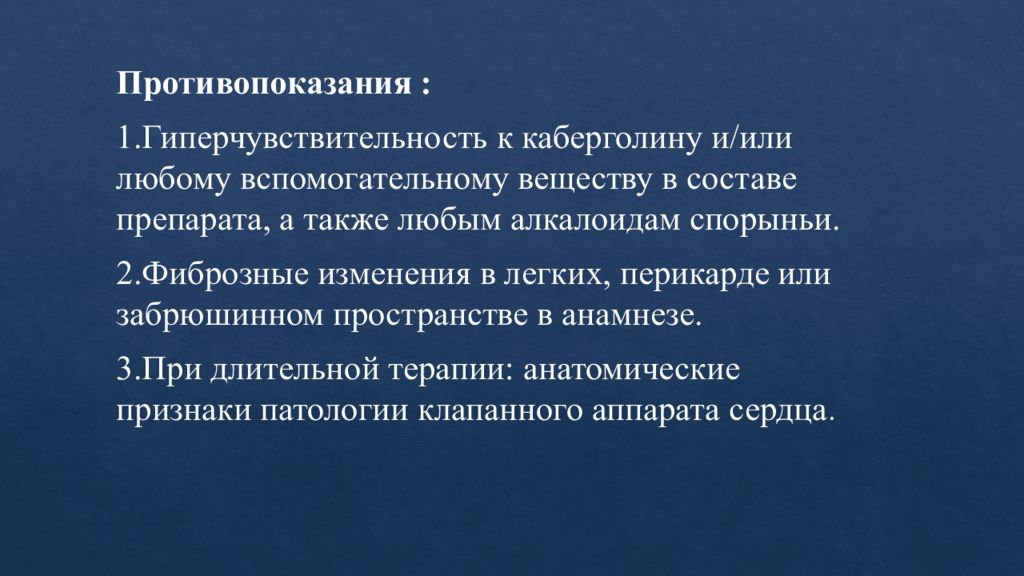 Противопоказания :

1.Гиперчувствительность к каберголину и/или любому вспомогательному веществу в составе препарата, а также любым алкалоидам спорыньи.

2.Фиброзные изменения в легких, перикарде или забрюшинном пространстве в анамнезе.

3.При длительной терапии: анатомические признаки патологии клапанного аппарата сердца.